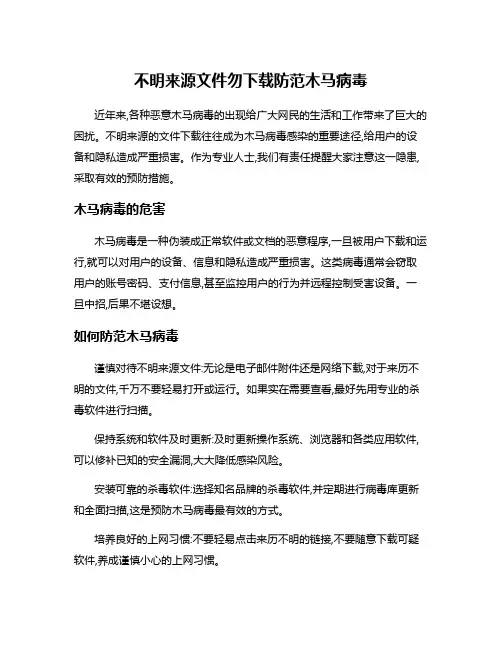 不明来源文件勿下载防范木马病毒

近年来,各种恶意木马病毒的出现给广大网民的生活和工作带来了巨大的困扰。不明来源的文件下载往往成为木马病毒感染的重要途径,给用户的设备和隐私造成严重损害。作为专业人士,我们有责任提醒大家注意这一隐患,采取有效的预防措施。

木马病毒的危害

木马病毒是一种伪装成正常软件或文档的恶意程序,一旦被用户下载和运行,就可以对用户的设备、信息和隐私造成严重损害。这类病毒通常会窃取用户的账号密码、支付信息,甚至监控用户的行为并远程控制受害设备。一旦中招,后果不堪设想。

如何防范木马病毒

谨慎对待不明来源文件:无论是电子邮件附件还是网络下载,对于来历不明的文件,千万不要轻易打开或运行。如果实在需要查看,最好先用专业的杀毒软件进行扫描。

保持系统和软件及时更新:及时更新操作系统、浏览器和各类应用软件,可以修补已知的安全漏洞,大大降低感染风险。

安装可靠的杀毒软件:选择知名品牌的杀毒软件,并定期进行病毒库更新和全面扫描,这是预防木马病毒最有效的方式。

培养良好的上网习惯:不要轻易点击来历不明的链接,不要随意下载可疑软件,养成谨慎小心的上网习惯。